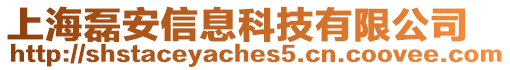 上海磊安信息科技有限公司
http://shstaceyaches5.cn.coovee.com